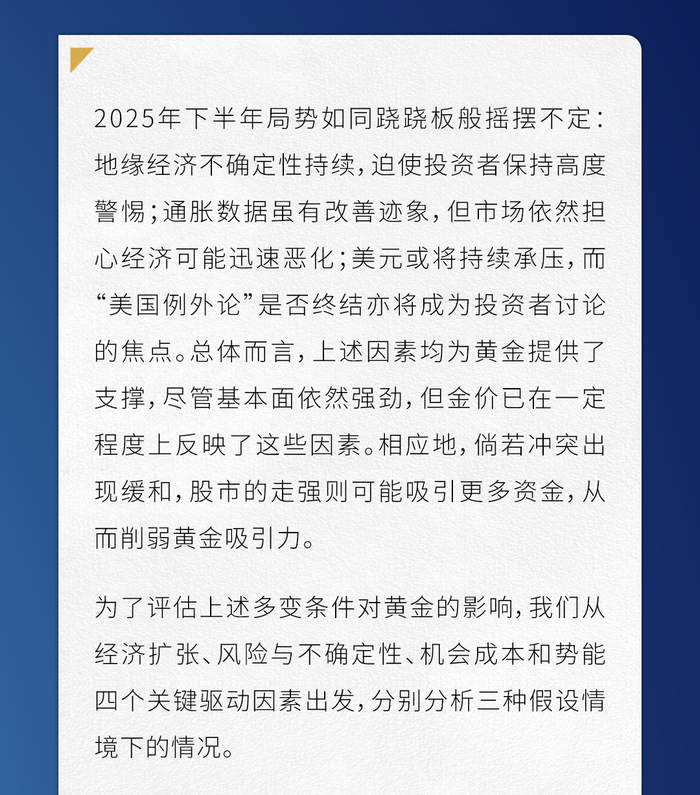 2025年下半年局势如同跷跷板般摇摆不定：地缘经济不确定性持续，迫使投资者保持高度警惕；通胀数据虽有改善迹象，但市场依然担心经济可能迅速恶化；美元或将持续承压，而“美国例外论”是否终结亦将成为投资者讨论的焦点。总体而言，上述因素均为黄金提供了支撑，尽管基本面依然强劲，但金价已在一定程度上反映了这些因素。相应地，倘若冲突出现缓和，股市的走强则可能吸引更多资金，从而削弱黄金吸引力。

为了评估上述多变条件对黄金的影响，我们从经济扩张、风险与不确定性、机会成本和势能四个关键驱动因素出发，分别分析三种假设情境下的情况。